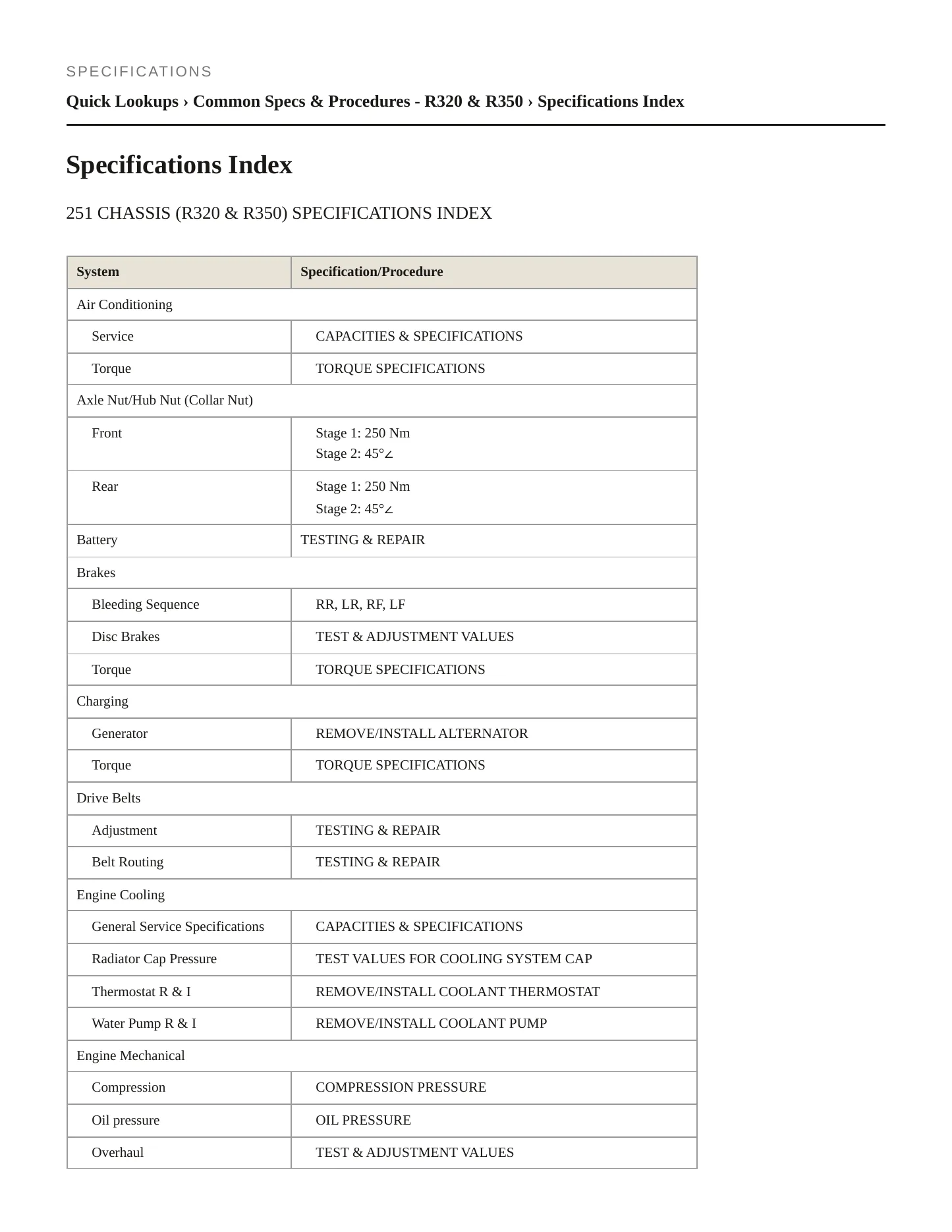 SPECIFICATIONS

Quick Lookups › Common Specs & Procedures - R320 & R350 › Specifications Index

Specifications Index

251 CHASSIS (R320 & R350) SPECIFICATIONS INDEX

| System | Specification/Procedure |
|---|---|
| Air Conditioning | |
| Service | CAPACITIES & SPECIFICATIONS |
| Torque | TORQUE SPECIFICATIONS |
| Axle Nut/Hub Nut (Collar Nut) | |
| Front | Stage 1: 250 Nm Stage 2: 45°∠ |
| Rear | Stage 1: 250 Nm Stage 2: 45°∠ |
| Battery | TESTING & REPAIR |
| Brakes | |
| Bleeding Sequence | RR, LR, RF, LF |
| Disc Brakes | TEST & ADJUSTMENT VALUES |
| Torque | TORQUE SPECIFICATIONS |
| Charging | |
| Generator | REMOVE/INSTALL ALTERNATOR |
| Torque | TORQUE SPECIFICATIONS |
| Drive Belts | |
| Adjustment | TESTING & REPAIR |
| Belt Routing | TESTING & REPAIR |
| Engine Cooling | |
| General Service Specifications | CAPACITIES & SPECIFICATIONS |
| Radiator Cap Pressure | TEST VALUES FOR COOLING SYSTEM CAP |
| Thermostat R & I | REMOVE/INSTALL COOLANT THERMOSTAT |
| Water Pump R & I | REMOVE/INSTALL COOLANT PUMP |
| Engine Mechanical | |
| Compression | COMPRESSION PRESSURE |
| Oil pressure | OIL PRESSURE |
| Overhaul | TEST & ADJUSTMENT VALUES |